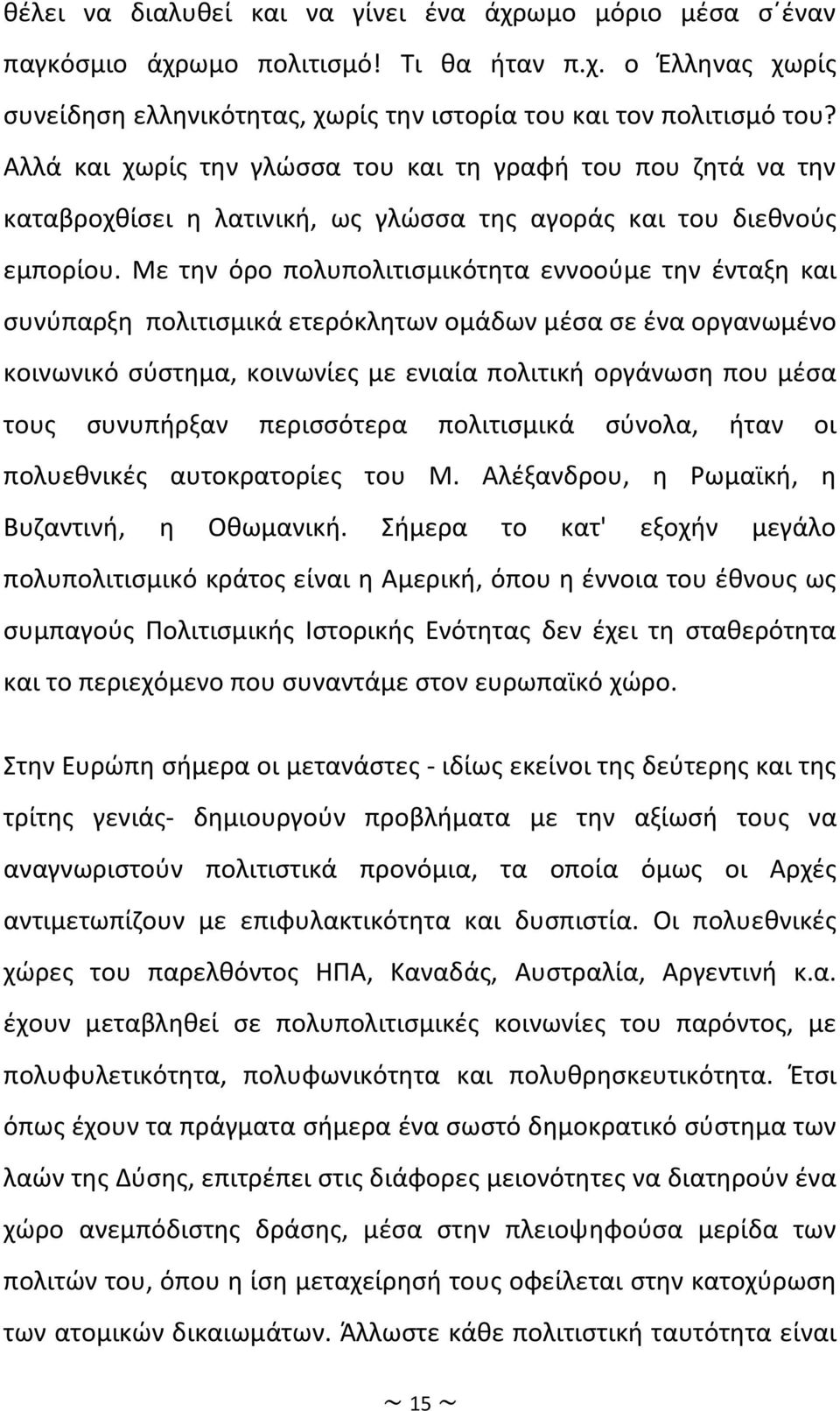 θέλει να διαλυθεί και να γίνει ένα άχρωμο μόριο μέσα σ΄έναν παγκόσμιο άχρωμο πολιτισμό! Τι θα ήταν π.χ. ο Έλληνας χωρίς συνείδηση ελληνικότητας, χωρίς την ιστορία του και τον πολιτισμό του? Αλλά και χωρίς την γλώσσα του και τη γραφή του που ζητά να την καταβροχθίσει η λατινική, ως γλώσσα της αγοράς και του διεθνούς εμπορίου. Με την όρο πολυπολιτισμικότητα εννοούμε την ένταξη και συνύπαρξη πολιτισμικά ετερόκλητων ομάδων μέσα σε ένα οργανωμένο κοινωνικό σύστημα, κοινωνίες με ενιαία πολιτική οργάνωση που μέσα τους συνυπήρξαν περισσότερα πολιτισμικά σύνολα, ήταν οι πολυεθνικές αυτοκρατορίες του Μ. Αλέξανδρου, η Ρωμαϊκή, η Βυζαντινή, η Οθωμανική. Σήμερα το κατ' εξοχήν μεγάλο πολυπολιτισμικό κράτος είναι η Αμερική, όπου η έννοια του έθνους ως συμπαγούς Πολιτισμικής Ιστορικής Ενότητας δεν έχει τη σταθερότητα και το περιεχόμενο που συναντάμε στον ευρωπαϊκό χώρο.

Στην Ευρώπη σήμερα οι μετανάστες - ιδίως εκείνοι της δεύτερης και της τρίτης γενιάς- δημιουργούν προβλήματα με την αξίωσή τους να αναγνωριστούν πολιτιστικά προνόμια, τα οποία όμως οι Αρχές αντιμετωπίζουν με επιφυλακτικότητα και δυσπιστία. Οι πολυεθνικές χώρες του παρελθόντος ΗΠΑ, Καναδάς, Αυστραλία, Αργεντινή κ.α. έχουν μεταβληθεί σε πολυπολιτισμικές κοινωνίες του παρόντος, με πολυφυλετικότητα, πολυφωνικότητα και πολυθρησκευτικότητα. Έτσι όπως έχουν τα πράγματα σήμερα ένα σωστό δημοκρατικό σύστημα των λαών της Δύσης, επιτρέπει στις διάφορες μειονότητες να διατηρούν ένα χώρο ανεμπόδιστης δράσης, μέσα στην πλειοψηφούσα μερίδα των πολιτών του, όπου η ίση μεταχείρισή τους οφείλεται στην κατοχύρωση των ατομικών δικαιωμάτων. Άλλωστε κάθε πολιτιστική ταυτότητα είναι

~ 15 ~